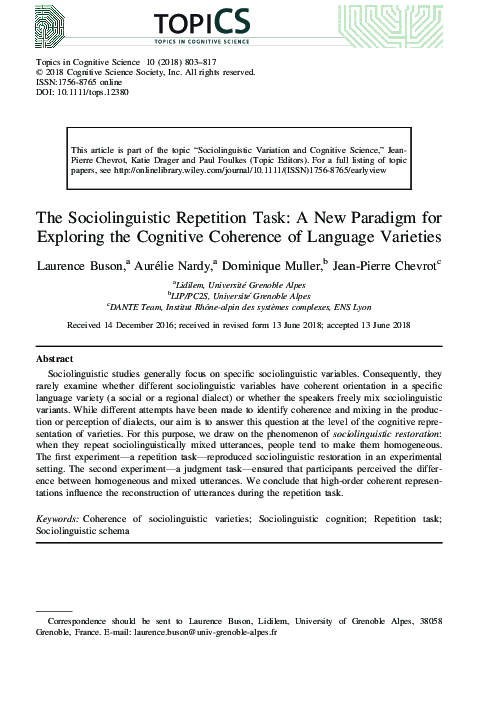 TOPICS
TOPICS IN COGNITIVE SCIENCE

Topics in Cognitive Science 10 (2018) 803–817
© 2018 Cognitive Science Society, Inc. All rights reserved.
ISSN:1756-8765 online
DOI: 10.1111/tops.12380

This article is part of the topic "Sociolinguistic Variation and Cognitive Science," Jean-Pierre Chevrot, Katie Drager and Paul Foulkes (Topic Editors). For a full listing of topic papers, see http://onlinelibrary.wiley.com/journal/10.1111/(ISSN)1756-8765/earlyview

The Sociolinguistic Repetition Task: A New Paradigm for Exploring the Cognitive Coherence of Language Varieties

Laurence Buson,$^a$ Aurélie Nardy,$^a$ Dominique Muller,$^b$ Jean-Pierre Chevrot$^c$

$^a$Lidilem, Université Grenoble Alpes
$^b$LIP/PC2S, Université Grenoble Alpes
$^c$DANTE Team, Institut Rhône-alpin des systèmes complexes, ENS Lyon

Received 14 December 2016; received in revised form 13 June 2018; accepted 13 June 2018

Abstract

Sociolinguistic studies generally focus on specific sociolinguistic variables. Consequently, they rarely examine whether different sociolinguistic variables have coherent orientation in a specific language variety (a social or a regional dialect) or whether the speakers freely mix sociolinguistic variants. While different attempts have been made to identify coherence and mixing in the production or perception of dialects, our aim is to answer this question at the level of the cognitive representation of varieties. For this purpose, we draw on the phenomenon of sociolinguistic restoration: when they repeat sociolinguistically mixed utterances, people tend to make them homogeneous. The first experiment—a repetition task—reproduced sociolinguistic restoration in an experimental setting. The second experiment—a judgment task—ensured that participants perceived the difference between homogeneous and mixed utterances. We conclude that high-order coherent representations influence the reconstruction of utterances during the repetition task.

Keywords: Coherence of sociolinguistic varieties; Sociolinguistic cognition; Repetition task; Sociolinguistic schema

Correspondence should be sent to Laurence Buson, Lidilem, University of Grenoble Alpes, 38058 Grenoble, France. E-mail: laurence.buson@univ-grenoble-alpes.fr